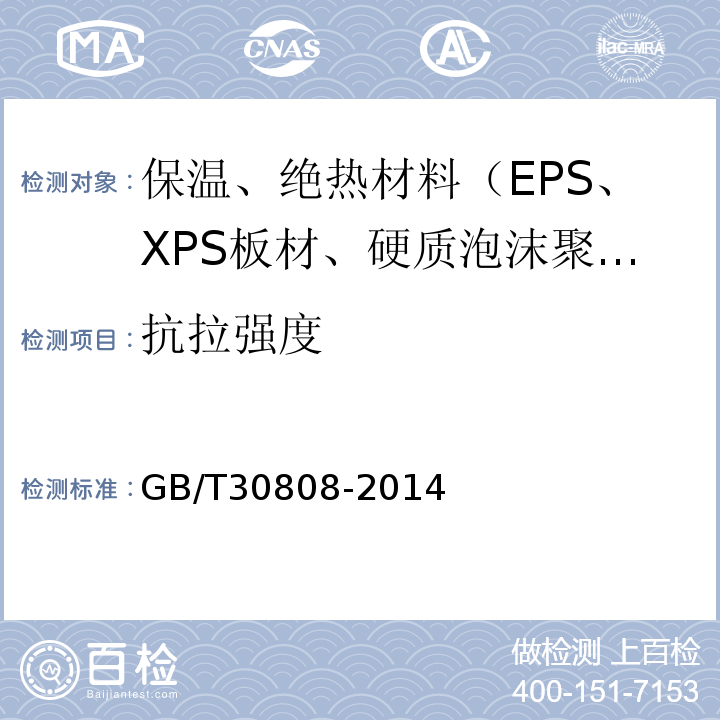 MA CNAS AL ilac-MRA

检测对象：保温、绝热材料（EPS、XPS板材、硬质泡沫聚…

检测项目：抗拉强度

检测标准：GB/T30808-2014

百检 Baijiantest.com

做检测 上百检
400-151-7153